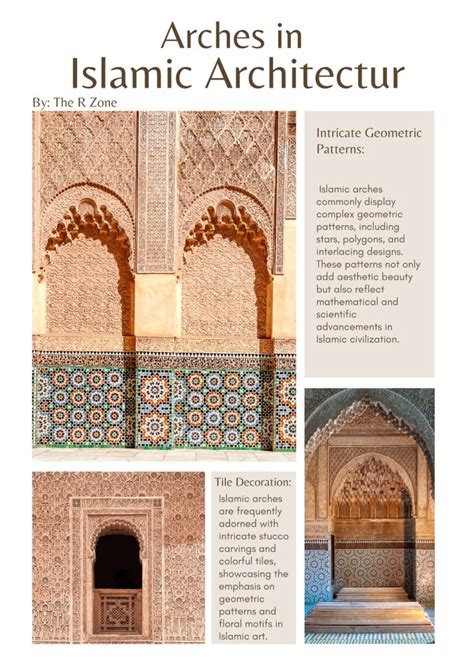 Arches in
Islamic Architectur

By: The R Zone

Intricate Geometric Patterns:

Islamic arches commonly display complex geometric patterns, including stars, polygons, and interlacing designs. These patterns not only add aesthetic beauty but also reflect mathematical and scientific advancements in Islamic civilization.

Tile Decoration:

Islamic arches are frequently adorned with intricate stucco carvings and colorful tiles, showcasing the emphasis on geometric patterns and floral motifs in Islamic art.